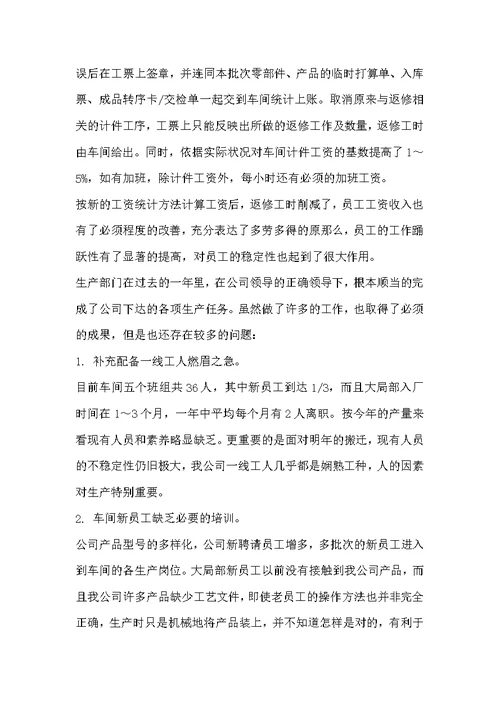 误后在工票上签章，并连同本批次零部件、产品的临时打算单、入库票、成品转序卡/交检单一起交到车间统计上账。取消原来与返修相关的计件工序，工票上只能反映出所做的返修工作及数量，返修工时由车间给出。同时，依据实际状况对车间计件工资的基数提高了1～5%，如有加班，除计件工资外，每小时还有必须的加班工资。

按新的工资统计方法计算工资后，返修工时削减了，员工工资收入也有了必须程度的改善，充分表达了多劳多得的原那么，员工的工作踊跃性有了显著的提高，对员工的稳定性也起到了很大作用。

生产部门在过去的一年里，在公司领导的正确领导下，根本顺当的完成了公司下达的各项生产任务。虽然做了许多的工作，也取得了必须的成果，但是也还存在较多的问题：

1. 补充配备一线工人燃眉之急。

目前车间五个班组共36人，其中新员工到达1/3，而且大局部入厂时间在1～3个月，一年中平均每个月有2人离职。按今年的产量来看现有人员和素养略显缺乏。更重要的是面对明年的搬迁，现有人员的不稳定性仍旧极大，我公司一线工人几乎都是娴熟工种，人的因素对生产特别重要。

2. 车间新员工缺乏必要的培训。

公司产品型号的多样化，公司新聘请员工增多，多批次的新员工进入到车间的各生产岗位。大局部新员工以前没有接触到我公司产品，而且我公司许多产品缺少工艺文件，即使老员工的操作方法也并非完全正确，生产时只是机械地将产品装上，并不知道怎样是对的，有利于